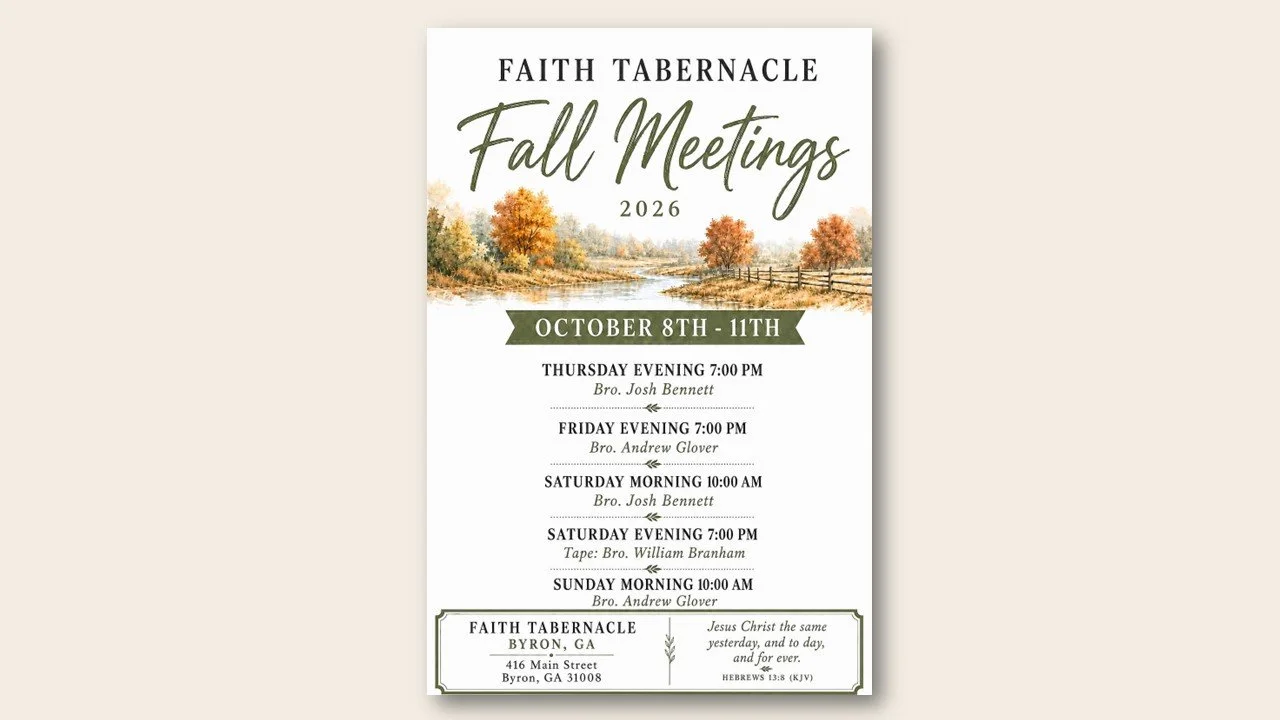 FAITH TABERNACLE

Fall Meetings

2026

OCTOBER 8TH - 11TH

THURSDAY EVENING 7:00 PM
Bro. Josh Bennett

FRIDAY EVENING 7:00 PM
Bro. Andrew Glover

SATURDAY MORNING 10:00 AM
Bro. Josh Bennett

SATURDAY EVENING 7:00 PM
Tape: Bro. William Branham

SUNDAY MORNING 10:00 AM
Bro. Andrew Glover

FAITH TABERNACLE
BYRON, GA
416 Main Street
Byron, GA 31008

Jesus Christ the same yesterday, and to day, and for ever.
HEBREWS 13:8 (KJV)